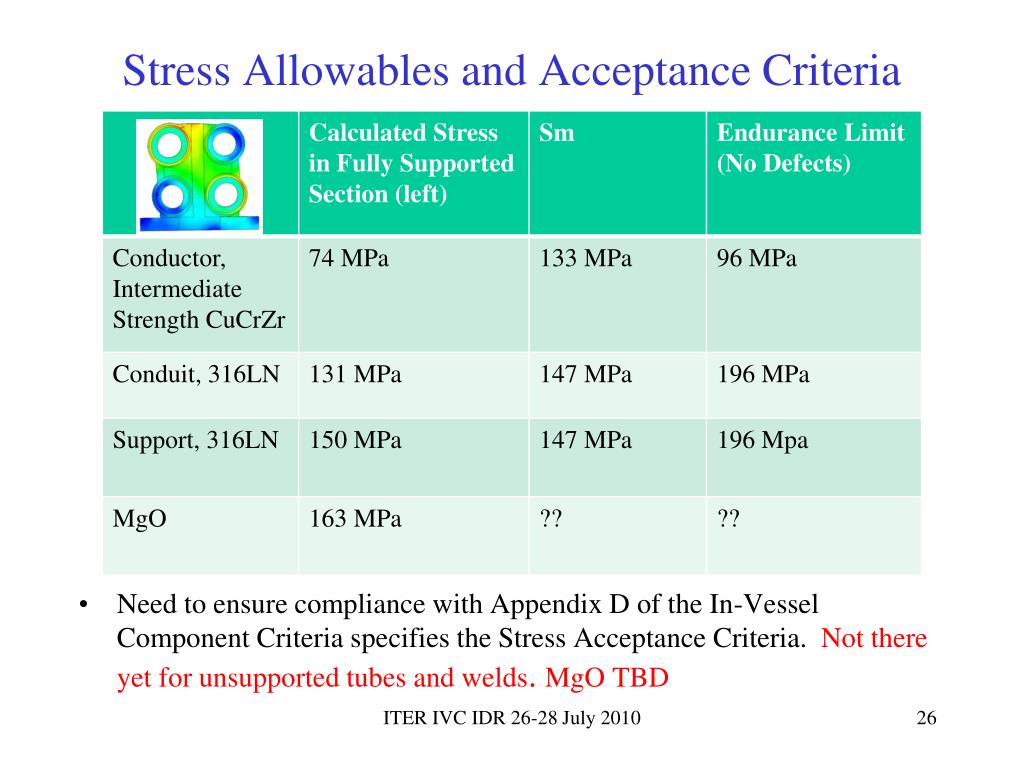 Stress Allowables and Acceptance Criteria

| | Calculated Stress in Fully Supported Section (left) | Sm | Endurance Limit (No Defects) |
|---|---|---|---|
| Conductor, Intermediate Strength CuCrZr | 74 MPa | 133 MPa | 96 MPa |
| Conduit, 316LN | 131 MPa | 147 MPa | 196 MPa |
| Support, 316LN | 150 MPa | 147 MPa | 196 Mpa |
| MgO | 163 MPa | ?? | ?? |

• Need to ensure compliance with Appendix D of the In-Vessel Component Criteria specifies the Stress Acceptance Criteria. Not there yet for unsupported tubes and welds. MgO TBD

ITER IVC IDR 26-28 July 2010

26